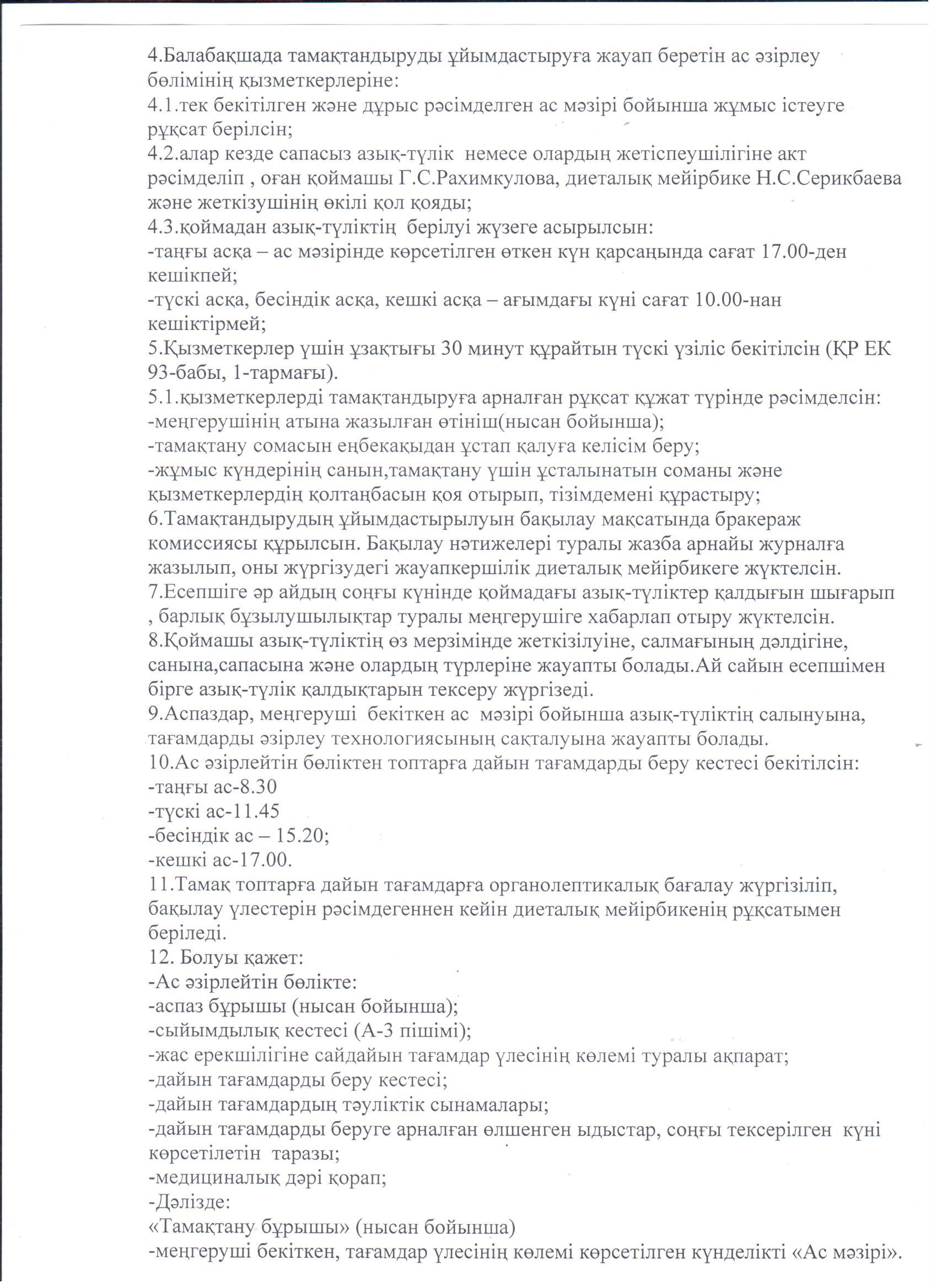 4.Балабақшада тамақтандыруды ұйымдастыруға жауап беретін ас әзірлеу бөлімінің қызметкерлеріне:
4.1.тек бекітілген және дұрыс рәсімделген ас мәзірі бойынша жұмыс істеуге рұқсат берілсін;
4.2.алар кезде сапасыз азық-түлік немесе олардың жетіспеушілігіне акт рәсімделіп , оған қоймашы Г.С.Рахимкулова, диеталық мейірбике Н.С.Серикбаева және жеткізушінің өкілі қол қояды;
4.3.қоймадан азық-түліктің берілуі жүзеге асырылсын:
-таңғы асқа – ас мәзірінде көрсетілген өткен күн қарсаңында сағат 17.00-ден кешікпей;
-түскі асқа, бесіндік асқа, кешкі асқа – ағымдағы күні сағат 10.00-нан кешіктірмей;
5.Қызметкерлер үшін ұзақтығы 30 минут құрайтын түскі үзіліс бекітілсін (ҚР ЕК 93-бабы, 1-тармағы).
5.1.қызметкерлерді тамақтандыруға арналған рұқсат құжат түрінде рәсімделсін:
-меңгерушінің атына жазылған өтініш(нысан бойынша);
-тамақтану сомасын еңбекақыдан ұстап қалуға келісім беру;
-жұмыс күндерінің санын,тамақтану үшін ұсталынатын соманы және қызметкерлердің қолтаңбасын қоя отырып, тізімдемені құрастыру;
6.Тамақтандырудың ұйымдастырылуын бақылау мақсатында бракераж комиссиясы құрылсын. Бақылау нәтижелері туралы жазба арнайы журналға жазылып, оны жүргізудегі жауапкершілік диеталық мейірбикеге жүктелсін.
7.Есепшіге әр айдың соңғы күнінде қоймадағы азық-түліктер қалдығын шығарып , барлық бұзылушылықтар туралы меңгерушіге хабарлап отыру жүктелсін.
8.Қоймашы азық-түліктің өз мерзімінде жеткізілуіне, салмағының дәлдігіне, санына,сапасына және олардың түрлеріне жауапты болады.Ай сайын есепшімен бірге азық-түлік қалдықтарын тексеру жүргізеді.
9.Аспаздар, меңгеруші бекіткен ас мәзірі бойынша азық-түліктің салынуына, тағамдарды әзірлеу технологиясының сақталуына жауапты болады.
10.Ас әзірлейтін бөліктен топтарға дайын тағамдарды беру кестесі бекітілсін:
-таңғы ас-8.30
-түскі ас-11.45
-бесіндік ас – 15.20;
-кешкі ас-17.00.
11.Тамақ топтарға дайын тағамдарға органолептикалық бағалау жүргізіліп, бақылау үлестерін рәсімдегеннен кейін диеталық мейірбикенің рұқсатымен беріледі.
12. Болуы қажет:
-Ас әзірлейтін бөлікте:
-аспаз бұрышы (нысан бойынша);
-сыйымдылық кестесі (А-3 пішімі);
-жас ерекшілігіне сайдайын тағамдар үлесінің көлемі туралы ақпарат;
-дайын тағамдарды беру кестесі;
-дайын тағамдардың тәуліктік сынамалары;
-дайын тағамдарды беруге арналған өлшенген ыдыстар, соңғы тексерілген күні көрсетілетін таразы;
-медициналық дәрі қорап;
-Дәлізде:
«Тамақтану бұрышы» (нысан бойынша)
-меңгеруші бекіткен, тағамдар үлесінің көлемі көрсетілген күнделікті «Ас мәзірі».